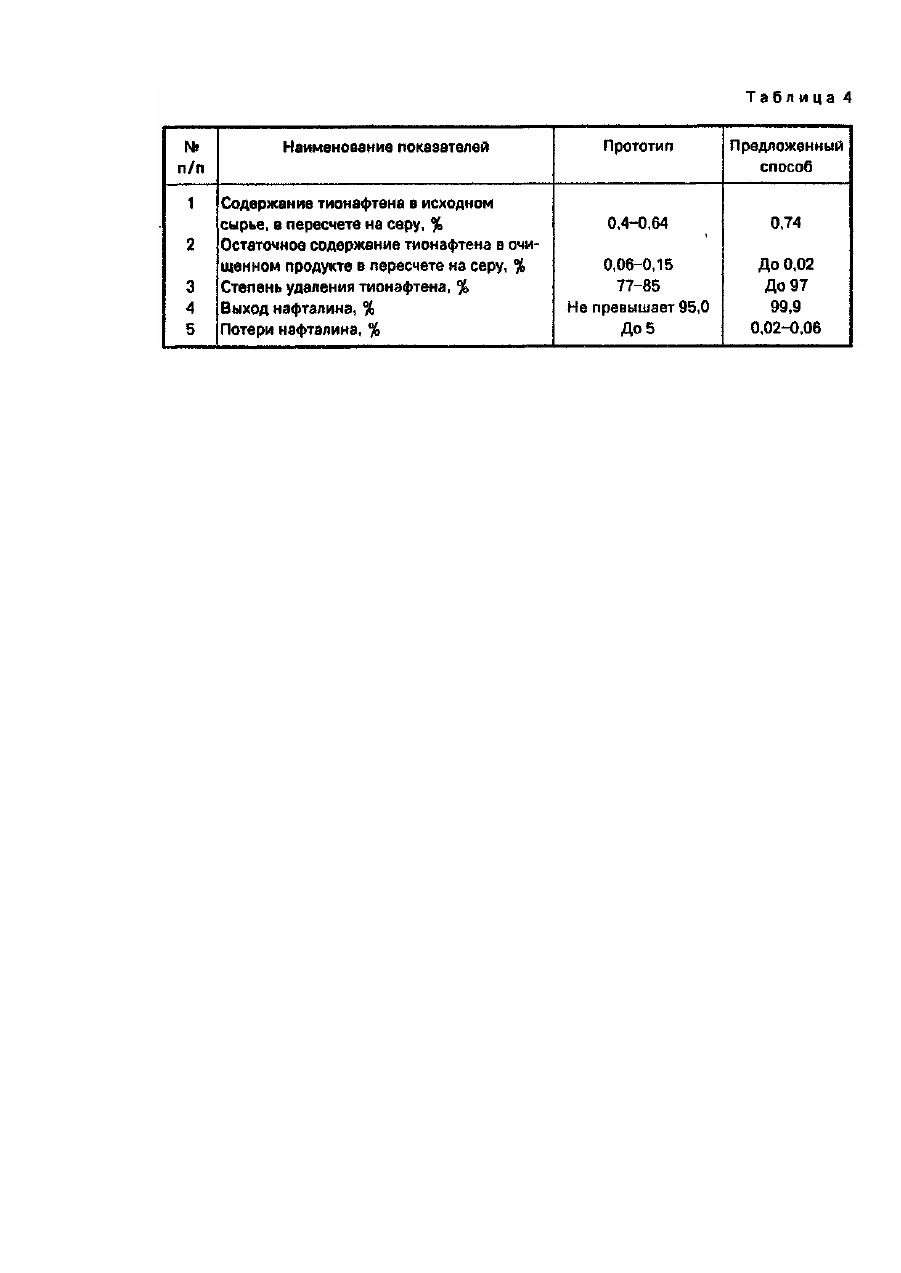 Таблица 4

| № п/п | Наименование показателей | Прототип | Предложенный способ |
|---|---|---|---|
| 1 | Содержание тионафтена в исходном сырье, в пересчете на серу, % | 0,4–0,64 | 0,74 |
| 2 | Остаточное содержание тионафтена в очищенном продукте в пересчете на серу, % | 0,06–0,15 | До 0,02 |
| 3 | Степень удаления тионафтена, % | 77–85 | До 97 |
| 4 | Выход нафталина, % | Не превышает 95,0 | 99,9 |
| 5 | Потери нафталина, % | До 5 | 0,02–0,06 |